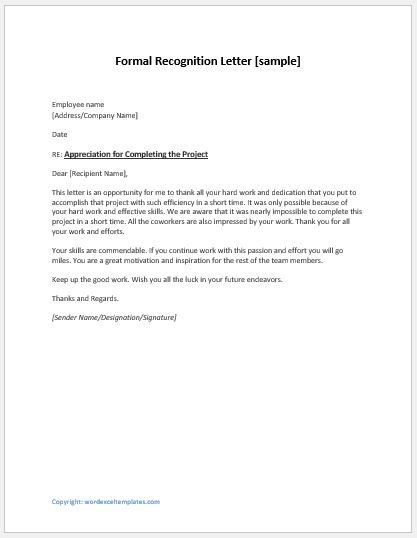 Formal Recognition Letter [sample]

Employee name
[Address/Company Name]

Date

RE: Appreciation for Completing the Project

Dear [Recipient Name],

This letter is an opportunity for me to thank all your hard work and dedication that you put to accomplish that project with such efficiency in a short time. It was only possible because of your hard work and effective skills. We are aware that it was nearly impossible to complete this project in a short time. All the coworkers are also impressed by your work. Thank you for all your work and efforts.

Your skills are commendable. If you continue work with this passion and effort you will go miles. You are a great motivation and inspiration for the rest of the team members.

Keep up the good work. Wish you all the luck in your future endeavors.

Thanks and Regards.

[Sender Name/Designation/Signature]

Copyright: wordexceltemplates.com